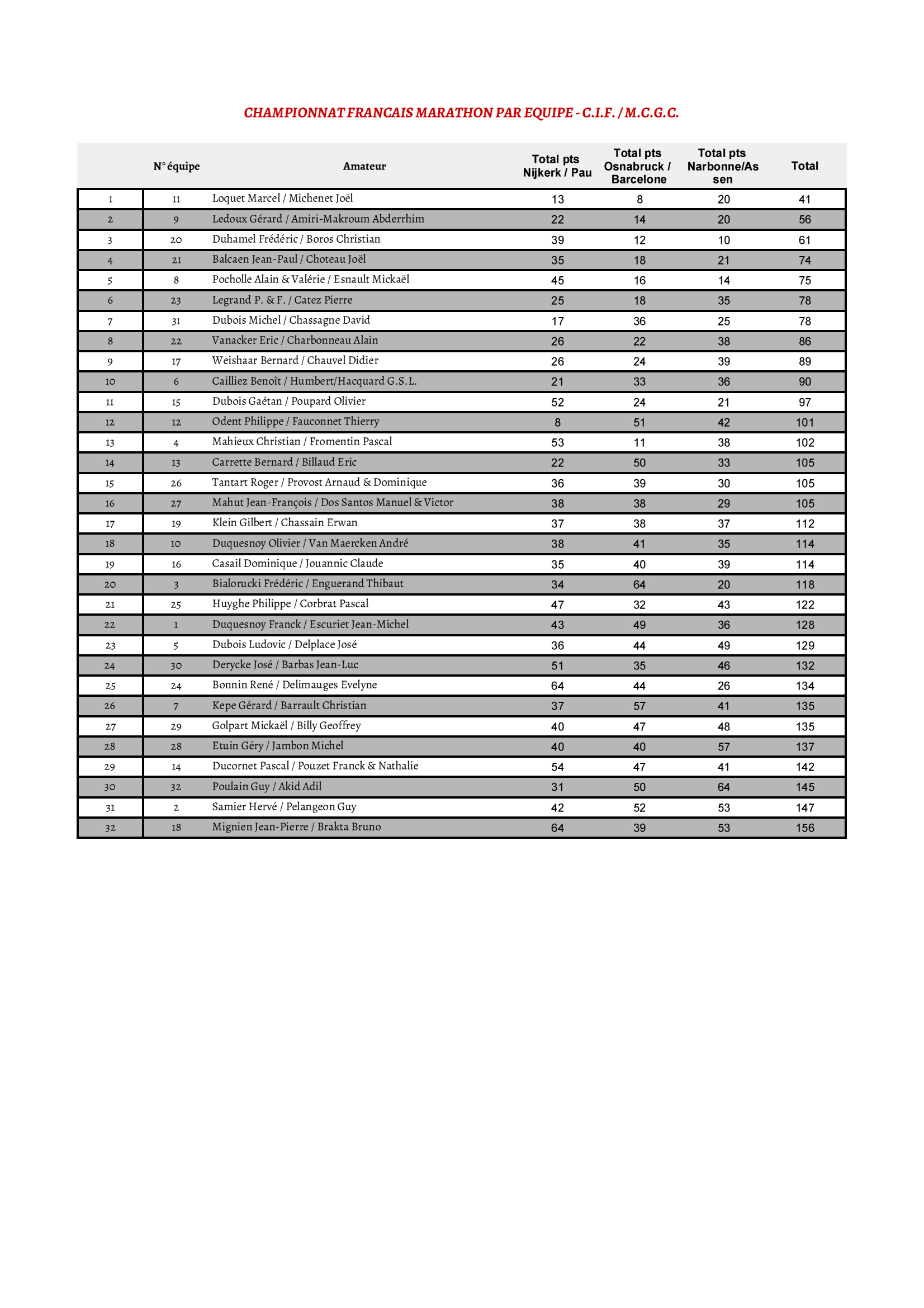 CHAMPIONNAT FRANCAIS MARATHON PAR EQUIPE - C.I.F. / M.C.G.C.

|  | N° équipe | Amateur | Total pts Nijkerk / Pau | Total pts Osnabruck / Barcelone | Total pts Narbonne/Assen | Total |
|---|---|---|---|---|---|---|
| 1 | 11 | Loquet Marcel / Michenet Joël | 13 | 8 | 20 | 41 |
| 2 | 9 | Ledoux Gérard / Amiri-Makroum Abderrhim | 22 | 14 | 20 | 56 |
| 3 | 20 | Duhamel Frédéric / Boros Christian | 39 | 12 | 10 | 61 |
| 4 | 21 | Balcaen Jean-Paul / Choteau Joël | 35 | 18 | 21 | 74 |
| 5 | 8 | Pocholle Alain & Valérie / Esnault Mickaël | 45 | 16 | 14 | 75 |
| 6 | 23 | Legrand P. & F. / Catez Pierre | 25 | 18 | 35 | 78 |
| 7 | 31 | Dubois Michel / Chassagne David | 17 | 36 | 25 | 78 |
| 8 | 22 | Vanacker Eric / Charbonneau Alain | 26 | 22 | 38 | 86 |
| 9 | 17 | Weishaar Bernard / Chauvel Didier | 26 | 24 | 39 | 89 |
| 10 | 6 | Cailliez Benoît / Humbert/Hacquard G.S.L. | 21 | 33 | 36 | 90 |
| 11 | 15 | Dubois Gaétan / Poupard Olivier | 52 | 24 | 21 | 97 |
| 12 | 12 | Odent Philippe / Fauconnet Thierry | 8 | 51 | 42 | 101 |
| 13 | 4 | Mahieux Christian / Fromentin Pascal | 53 | 11 | 38 | 102 |
| 14 | 13 | Carrette Bernard / Billaud Eric | 22 | 50 | 33 | 105 |
| 15 | 26 | Tantart Roger / Provost Arnaud & Dominique | 36 | 39 | 30 | 105 |
| 16 | 27 | Mahut Jean-François / Dos Santos Manuel & Victor | 38 | 38 | 29 | 105 |
| 17 | 19 | Klein Gilbert / Chassain Erwan | 37 | 38 | 37 | 112 |
| 18 | 10 | Duquesnoy Olivier / Van Maercken André | 38 | 41 | 35 | 114 |
| 19 | 16 | Casail Dominique / Jouannic Claude | 35 | 40 | 39 | 114 |
| 20 | 3 | Bialorucki Frédéric / Enguerand Thibaut | 34 | 64 | 20 | 118 |
| 21 | 25 | Huyghe Philippe / Corbrat Pascal | 47 | 32 | 43 | 122 |
| 22 | 1 | Duquesnoy Franck / Escuriet Jean-Michel | 43 | 49 | 36 | 128 |
| 23 | 5 | Dubois Ludovic / Delplace José | 36 | 44 | 49 | 129 |
| 24 | 30 | Derycke José / Barbas Jean-Luc | 51 | 35 | 46 | 132 |
| 25 | 24 | Bonnin René / Delimauges Evelyne | 64 | 44 | 26 | 134 |
| 26 | 7 | Kepe Gérard / Barrault Christian | 37 | 57 | 41 | 135 |
| 27 | 29 | Golpart Mickaël / Billy Geoffrey | 40 | 47 | 48 | 135 |
| 28 | 28 | Etuin Géry / Jambon Michel | 40 | 40 | 57 | 137 |
| 29 | 14 | Ducornet Pascal / Pouzet Franck & Nathalie | 54 | 47 | 41 | 142 |
| 30 | 32 | Poulain Guy / Akid Adil | 31 | 50 | 64 | 145 |
| 31 | 2 | Samier Hervé / Pelangeon Guy | 42 | 52 | 53 | 147 |
| 32 | 18 | Mignien Jean-Pierre / Brakta Bruno | 64 | 39 | 53 | 156 |